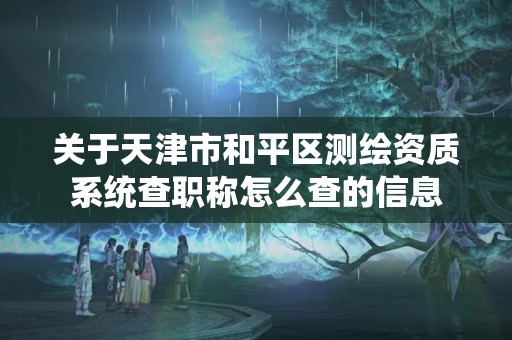 关于天津市和平区测绘资质系统查职称怎么查的信息